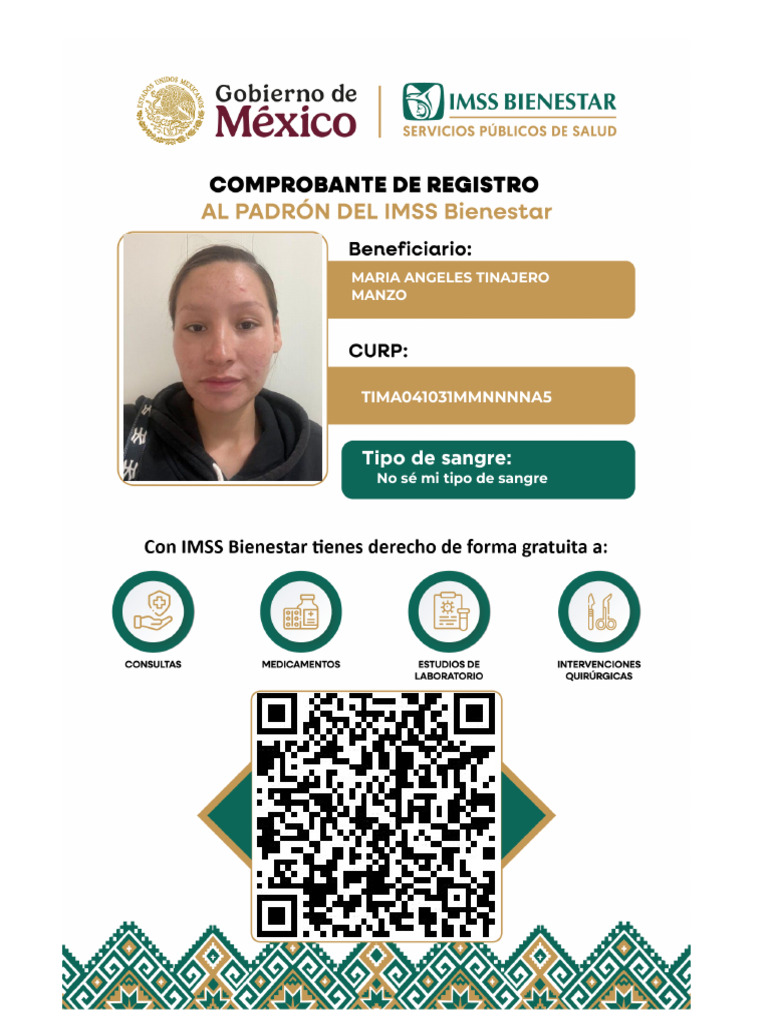 ESTADOS UNIDOS MEXICANOS

Gobierno de México

IMSS BIENESTAR
SERVICIOS PÚBLICOS DE SALUD

COMPROBANTE DE REGISTRO
AL PADRÓN DEL IMSS Bienestar

Beneficiario:
MARIA ANGELES TINAJERO MANZO

CURP:
TIMA041031MMNNNNA5

Tipo de sangre:
No sé mi tipo de sangre

Con IMSS Bienestar tienes derecho de forma gratuita a:

CONSULTAS

MEDICAMENTOS

ESTUDIOS DE LABORATORIO

INTERVENCIONES QUIRÚRGICAS